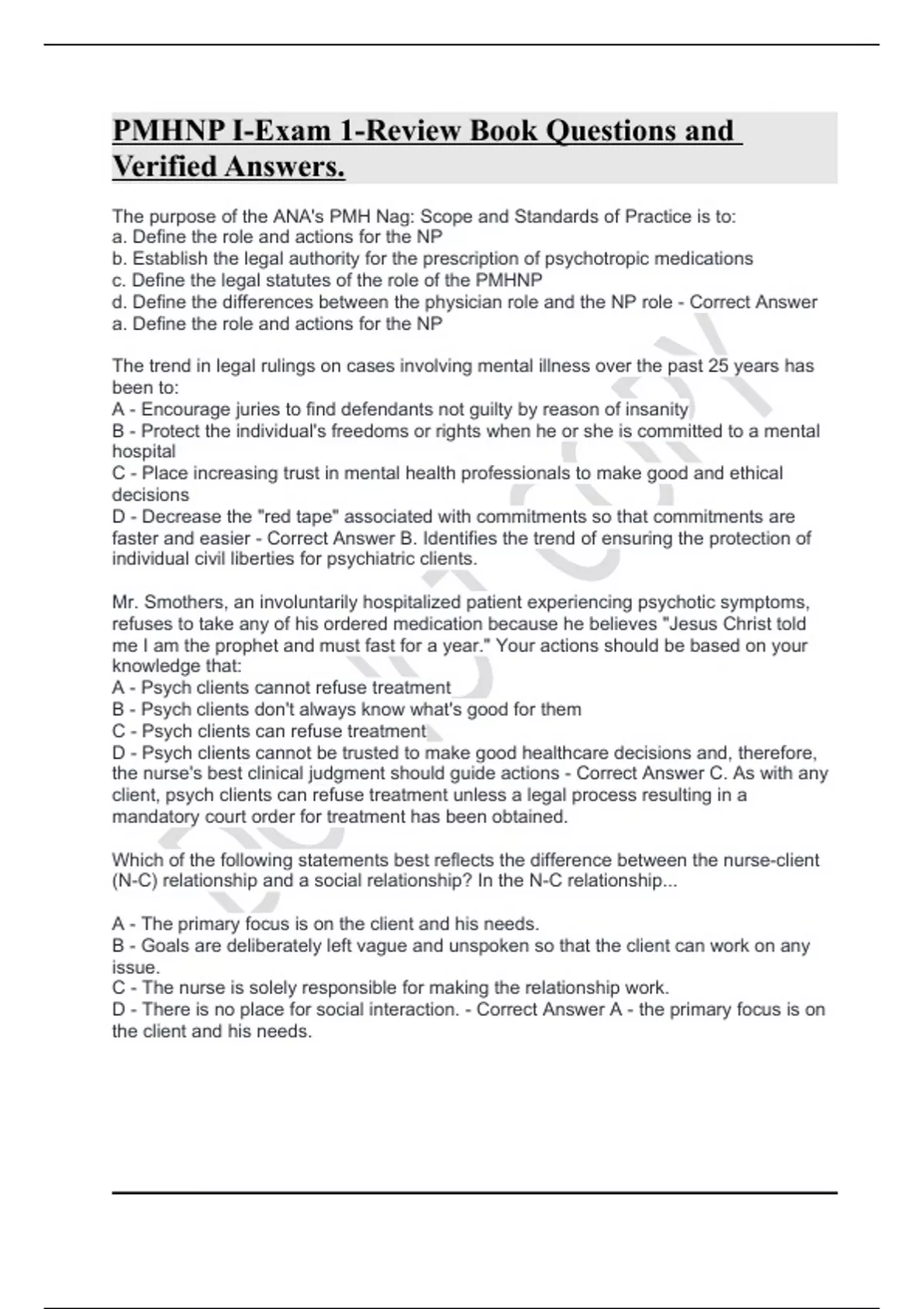 PMHNP I-Exam 1-Review Book Questions and Verified Answers.

The purpose of the ANA's PMH Nag: Scope and Standards of Practice is to:
a. Define the role and actions for the NP
b. Establish the legal authority for the prescription of psychotropic medications
c. Define the legal statutes of the role of the PMHNP
d. Define the differences between the physician role and the NP role - Correct Answer a. Define the role and actions for the NP

The trend in legal rulings on cases involving mental illness over the past 25 years has been to:
A - Encourage juries to find defendants not guilty by reason of insanity
B - Protect the individual's freedoms or rights when he or she is committed to a mental hospital
C - Place increasing trust in mental health professionals to make good and ethical decisions
D - Decrease the "red tape" associated with commitments so that commitments are faster and easier - Correct Answer B. Identifies the trend of ensuring the protection of individual civil liberties for psychiatric clients.

Mr. Smothers, an involuntarily hospitalized patient experiencing psychotic symptoms, refuses to take any of his ordered medication because he believes "Jesus Christ told me I am the prophet and must fast for a year." Your actions should be based on your knowledge that:
A - Psych clients cannot refuse treatment
B - Psych clients don't always know what's good for them
C - Psych clients can refuse treatment
D - Psych clients cannot be trusted to make good healthcare decisions and, therefore, the nurse's best clinical judgment should guide actions - Correct Answer C. As with any client, psych clients can refuse treatment unless a legal process resulting in a mandatory court order for treatment has been obtained.

Which of the following statements best reflects the difference between the nurse-client (N-C) relationship and a social relationship? In the N-C relationship...

A - The primary focus is on the client and his needs.
B - Goals are deliberately left vague and unspoken so that the client can work on any issue.
C - The nurse is solely responsible for making the relationship work.
D - There is no place for social interaction. - Correct Answer A - the primary focus is on the client and his needs.